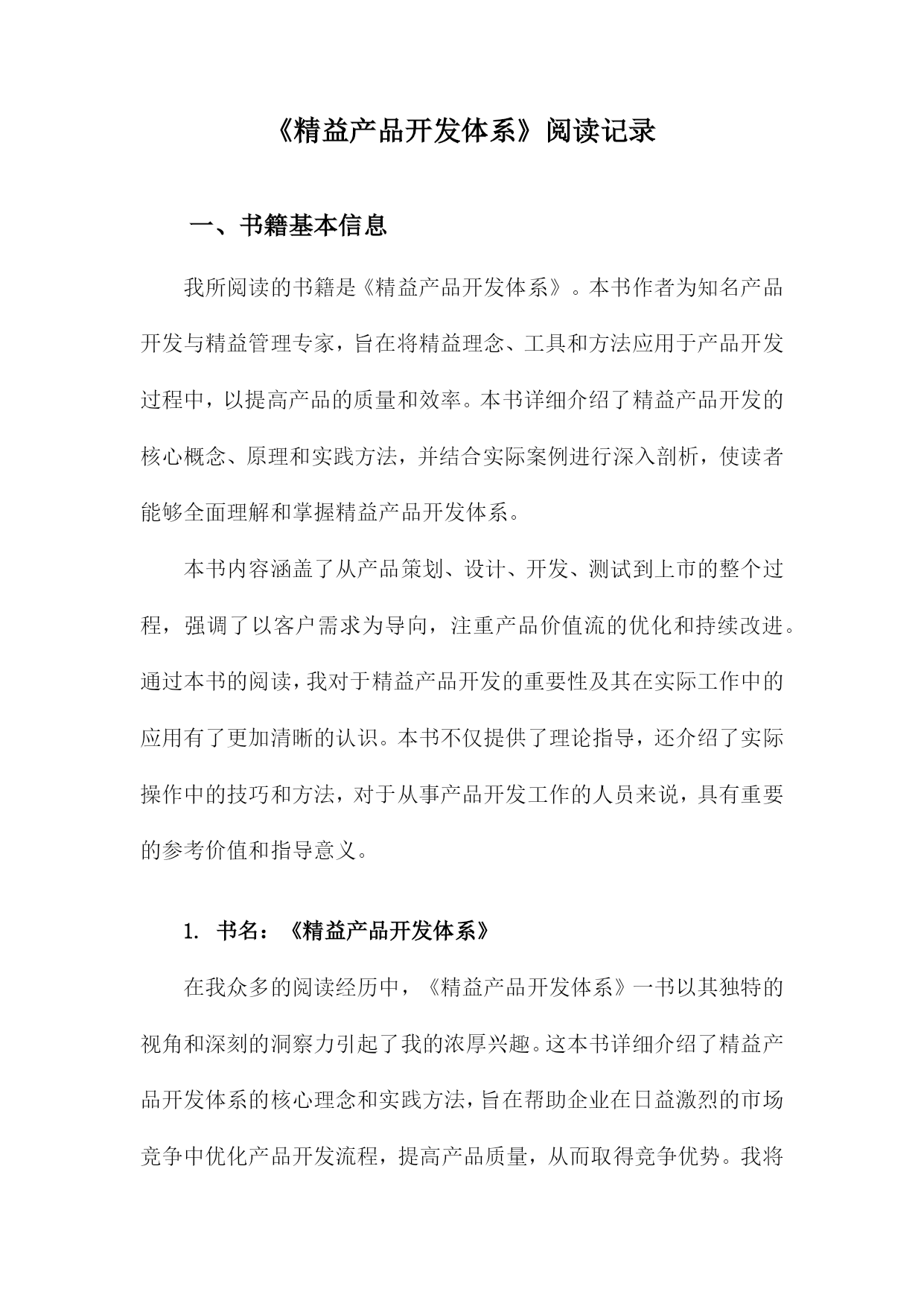 《精益产品开发体系》阅读记录

一、书籍基本信息

我所阅读的书籍是《精益产品开发体系》。本书作者为知名产品开发与精益管理专家，旨在将精益理念、工具和方法应用于产品开发过程中，以提高产品的质量和效率。本书详细介绍了精益产品开发的核心概念、原理和实践方法，并结合实际案例进行深入剖析，使读者能够全面理解和掌握精益产品开发体系。

本书内容涵盖了从产品策划、设计、开发、测试到上市的整个过程，强调了以客户需求为导向，注重产品价值流的优化和持续改进。通过本书的阅读，我对于精益产品开发的重要性及其在实际工作中的应用有了更加清晰的认识。本书不仅提供了理论指导，还介绍了实际操作中的技巧和方法，对于从事产品开发工作的人员来说，具有重要的参考价值和指导意义。

1. 书名：《精益产品开发体系》

在我众多的阅读经历中，《精益产品开发体系》一书以其独特的视角和深刻的洞察力引起了我的浓厚兴趣。这本书详细介绍了精益产品开发体系的核心理念和实践方法，旨在帮助企业在日益激烈的市场竞争中优化产品开发流程，提高产品质量，从而取得竞争优势。我将